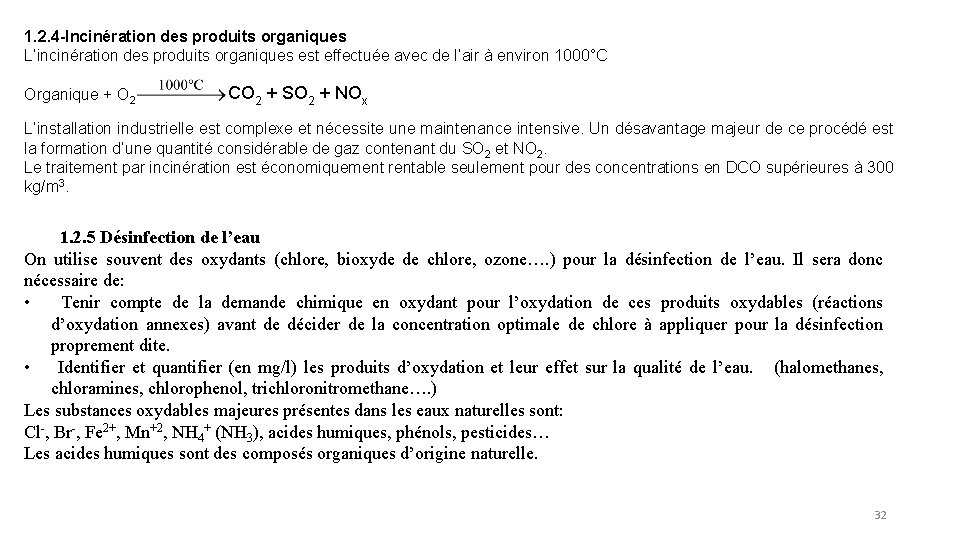 1.2.4-Incinération des produits organiques
L'incinération des produits organiques est effectuée avec de l'air à environ 1000°C

Organique + $O_2 \xrightarrow{1000°C} CO_2 + SO_2 + NO_x$

L'installation industrielle est complexe et nécessite une maintenance intensive. Un désavantage majeur de ce procédé est la formation d'une quantité considérable de gaz contenant du $SO_2$ et $NO_2$.
Le traitement par incinération est économiquement rentable seulement pour des concentrations en DCO supérieures à 300 kg/m$^3$.

1.2.5 Désinfection de l'eau
On utilise souvent des oxydants (chlore, bioxyde de chlore, ozone….) pour la désinfection de l'eau. Il sera donc nécessaire de:
• Tenir compte de la demande chimique en oxydant pour l'oxydation de ces produits oxydables (réactions d'oxydation annexes) avant de décider de la concentration optimale de chlore à appliquer pour la désinfection proprement dite.
• Identifier et quantifier (en mg/l) les produits d'oxydation et leur effet sur la qualité de l'eau. (halomethanes, chloramines, chlorophenol, trichloronitromethane….)
Les substances oxydables majeures présentes dans les eaux naturelles sont:
$Cl^-$, $Br^-$, $Fe^{2+}$, $Mn^{+2}$, $NH_4^+$ ($NH_3$), acides humiques, phénols, pesticides…
Les acides humiques sont des composés organiques d'origine naturelle.

32